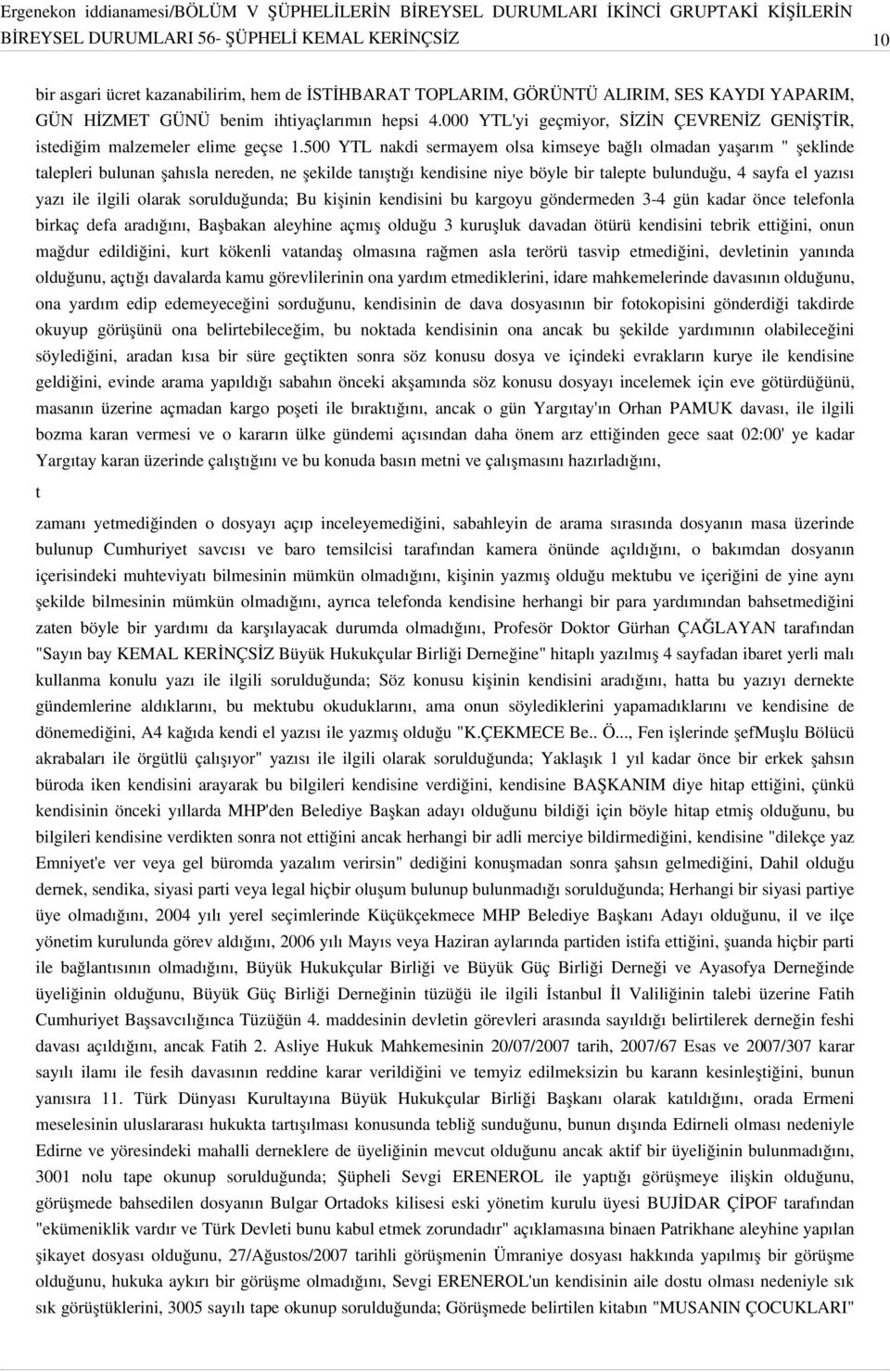 Ergenekon iddianamesi/BÖLÜM V ŞÜPHELİLERİN BİREYSEL DURUMLARI İKİNCİ GRUPTAKİ KİŞİLERİN BİREYSEL DURUMLARI 56- ŞÜPHELİ KEMAL KERİNÇSİZ 10

bir asgari ücret kazanabilirim, hem de İSTİHBARAT TOPLARIM, GÖRÜNTÜ ALIRIM, SES KAYDI YAPARIM, GÜN HİZMET GÜNÜ benim ihtiyaçlarımın hepsi 4.000 YTL'yi geçmiyor, SİZİN ÇEVRENİZ GENİŞTİR, istediğim malzemeler elime geçse 1.500 YTL nakdi sermayem olsa kimseye bağlı olmadan yaşarım " şeklinde talepleri bulunan şahısla nereden, ne şekilde tanıştığı kendisine niye böyle bir talepte bulunduğu, 4 sayfa el yazısı yazı ile ilgili olarak sorulduğunda; Bu kişinin kendisini bu kargoyu göndermeden 3-4 gün kadar önce telefonla birkaç defa aradığını, Başbakan aleyhine açmış olduğu 3 kuruşluk davadan ötürü kendisini tebrik ettiğini, onun mağdur edildiğini, kurt kökenli vatandaş olmasına rağmen asla terörü tasvip etmediğini, devletinin yanında olduğunu, açtığı davalarda kamu görevlilerinin ona yardım etmediklerini, idare mahkemelerinde davasının olduğunu, ona yardım edip edemeyeceğini sorduğunu, kendisinin de dava dosyasının bir fotokopisini gönderdiği takdirde okuyup görüşünü ona belirtebileceğim, bu noktada kendisinin ona ancak bu şekilde yardımının olabileceğini söylediğini, aradan kısa bir süre geçtikten sonra söz konusu dosya ve içindeki evrakların kurye ile kendisine geldiğini, evinde arama yapıldığı sabahın önceki akşamında söz konusu dosyayı incelemek için eve götürdüğünü, masanın üzerine açmadan kargo poşeti ile bıraktığını, ancak o gün Yargıtay'ın Orhan PAMUK davası, ile ilgili bozma karan vermesi ve o kararın ülke gündemi açısından daha önem arz ettiğinden gece saat 02:00' ye kadar Yargıtay karan üzerinde çalıştığını ve bu konuda basın metni ve çalışmasını hazırladığını,

t

zamanı yetmediğinden o dosyayı açıp inceleyemediğini, sabahleyin de arama sırasında dosyanın masa üzerinde bulunup Cumhuriyet savcısı ve baro temsilcisi tarafından kamera önünde açıldığını, o bakımdan dosyanın içerisindeki muhteviyatı bilmesinin mümkün olmadığını, kişinin yazmış olduğu mektubu ve içeriğini de yine aynı şekilde bilmesinin mümkün olmadığını, ayrıca telefonda kendisine herhangi bir para yardımından bahsetmediğini zaten böyle bir yardımı da karşılayacak durumda olmadığını, Profesör Doktor Gürhan ÇAĞLAYAN tarafından "Sayın bay KEMAL KERİNÇSİZ Büyük Hukukçular Birliği Derneğine" hitaplı yazılmış 4 sayfadan ibaret yerli malı kullanma konulu yazı ile ilgili sorulduğunda; Söz konusu kişinin kendisini aradığını, hatta bu yazıyı dernekte gündemlerine aldıklarını, bu mektubu okuduklarını, ama onun söylediklerini yapamadıklarını ve kendisine de dönemediğini, A4 kağıda kendi el yazısı ile yazmış olduğu "K.ÇEKMECE Be.. Ö..., Fen işlerinde şefMuşlu Bölücü akrabaları ile örgütlü çalışıyor" yazısı ile ilgili olarak sorulduğunda; Yaklaşık 1 yıl kadar önce bir erkek şahsın büroda iken kendisini arayarak bu bilgileri kendisine verdiğini, kendisine BAŞKANIM diye hitap ettiğini, çünkü kendisinin önceki yıllarda MHP'den Belediye Başkan adayı olduğunu bildiği için böyle hitap etmiş olduğunu, bu bilgileri kendisine verdikten sonra not ettiğini ancak herhangi bir adli merciye bildirmediğini, kendisine "dilekçe yaz Emniyet'e ver veya gel büromda yazalım verirsin" dediğini konuşmadan sonra şahsın gelmediğini, Dahil olduğu dernek, sendika, siyasi parti veya legal hiçbir oluşum bulunup bulunmadığı sorulduğunda; Herhangi bir siyasi partiye üye olmadığını, 2004 yılı yerel seçimlerinde Küçükçekmece MHP Belediye Başkanı Adayı olduğunu, il ve ilçe yönetim kurulunda görev aldığını, 2006 yılı Mayıs veya Haziran aylarında partiden istifa ettiğini, şuanda hiçbir parti ile bağlantısının olmadığını, Büyük Hukukçular Birliği ve Büyük Güç Birliği Derneği ve Ayasofya Derneğinde üyeliğinin olduğunu, Büyük Güç Birliği Derneğinin tüzüğü ile ilgili İstanbul İl Valiliğinin talebi üzerine Fatih Cumhuriyet Başsavcılığınca Tüzüğün 4. maddesinin devletin görevleri arasında sayıldığı belirtilerek derneğin feshi davası açıldığını, ancak Fatih 2. Asliye Hukuk Mahkemesinin 20/07/2007 tarih, 2007/67 Esas ve 2007/307 karar sayılı ilamı ile fesih davasının reddine karar verildiğini ve temyiz edilmeksizin bu karann kesinleştiğini, bunun yanısıra 11. Türk Dünyası Kurultayına Büyük Hukukçular Birliği Başkanı olarak katıldığını, orada Ermeni meselesinin uluslararası hukukta tartışılması konusunda tebliğ sunduğunu, bunun dışında Edirneli olması nedeniyle Edirne ve yöresindeki mahalli derneklere de üyeliğinin mevcut olduğunu ancak aktif bir üyeliğinin bulunmadığını, 3001 nolu tape okunup sorulduğunda; Şüpheli Sevgi ERENEROL ile yaptığı görüşmeye ilişkin olduğunu, görüşmede bahsedilen dosyanın Bulgar Ortadoks kilisesi eski yönetim kurulu üyesi BUJİDAR ÇİPOF tarafından "ekümeniklik vardır ve Türk Devleti bunu kabul etmek zorundadır" açıklamasına binaen Patrikhane aleyhine yapılan şikayet dosyası olduğunu, 27/Ağustos/2007 tarihli görüşmenin Ümraniye dosyası hakkında yapılmış bir görüşme olduğunu, hukuka aykırı bir görüşme olmadığını, Sevgi ERENEROL'un kendisinin aile dostu olması nedeniyle sık sık görüştüklerini, 3005 sayılı tape okunup sorulduğunda; Görüşmede belirtilen kitabın "MUSANIN ÇOCUKLARI"